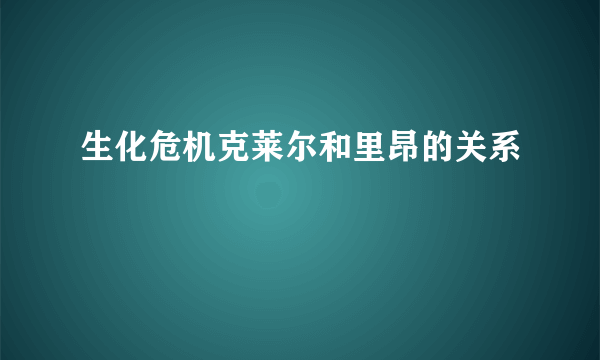 生化危机克莱尔和里昂的关系